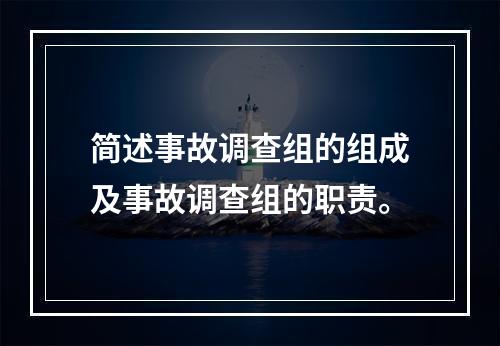 简述事故调查组的组成及事故调查组的职责。